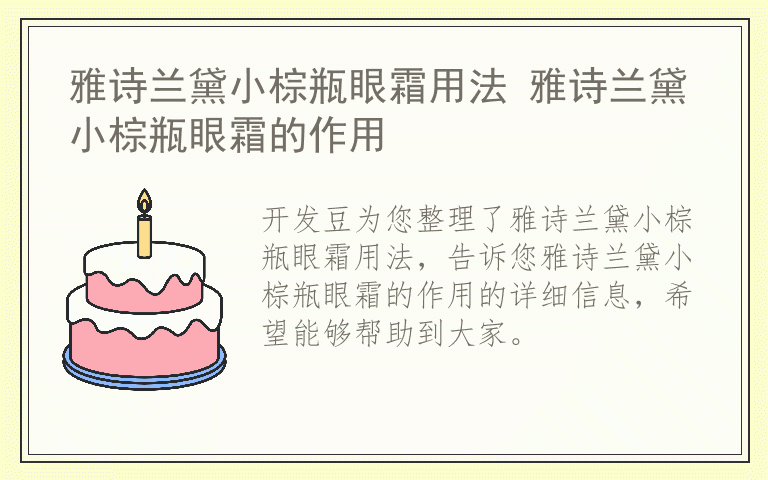 雅诗兰黛小棕瓶眼霜用法 雅诗兰黛小棕瓶眼霜的作用

开发豆为您整理了雅诗兰黛小棕瓶眼霜用法，告诉您雅诗兰黛小棕瓶眼霜的作用的详细信息，希望能够帮助到大家。